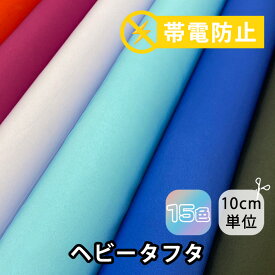 帯電防止

15色

10cm
単位

ヘビータフタ